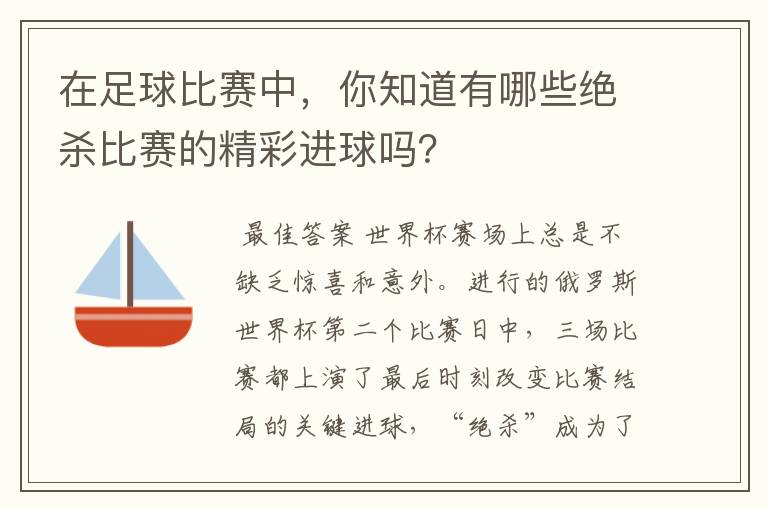 在足球比赛中，你知道有哪些绝杀比赛的精彩进球吗?

最佳答案 世界杯赛场上总是不缺乏惊喜和意外。进行的俄罗斯世界杯第二个比赛日中，三场比赛都上演了最后时刻改变比赛结局的关键进球，“绝杀”成为了